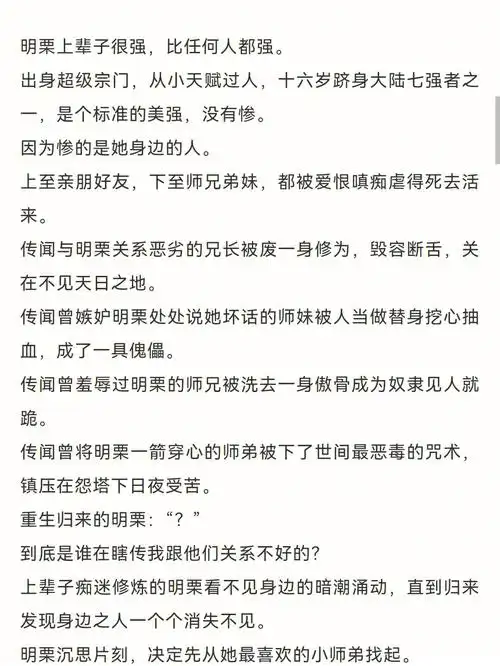 明栗上辈子很强，比任何人都强。

出身超级宗门，从小天赋过人，十六岁跻身大陆七强者之一，是个标准的美强，没有惨。

因为惨的是她身边的人。

上至亲朋好友，下至师兄弟妹，都被爱恨嗔痴虐得死去活来。

传闻与明栗关系恶劣的兄长被废一身修为，毁容断舌，关在不见天日之地。

传闻曾嫉妒明栗处处说她坏话的师妹被人当做替身挖心抽血，成了一具傀儡。

传闻曾羞辱过明栗的师兄被洗去一身傲骨成为奴隶见人就跪。

传闻曾将明栗一箭穿心的师弟被下了世间最恶毒的咒术，镇压在怨塔下日夜受苦。

重生归来的明栗：“？”

到底是谁在瞎传我跟他们关系不好的？

上辈子痴迷修炼的明栗看不见身边的暗潮涌动，直到归来发现身边之人一个个消失不见。

明栗沉思片刻，决定先从她最喜欢的小师弟找起。